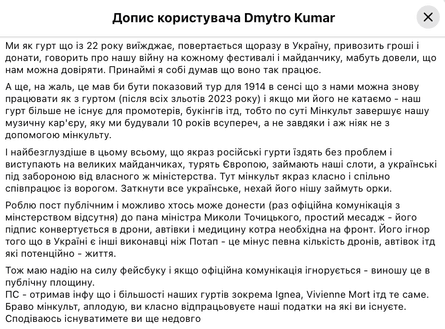 Допис користувача Dmytro Kumar

Ми як гурт що із 22 року виїжджає, повертається щоразу в Україну, привозить гроші і донати, говорить про нашу війну на кожному фестивалі і майданчику, мабуть довели, що нам можна довіряти. Принаймі я собі думав що воно так працює.

А ще, на жаль, це мав би бути показовий тур для 1914 в сенсі що з нами можна знову працювати як з гуртом (після всіх зльотів 2023 року) і якщо ми його не катаємо - наш гурт більше не існує для промотерів, букінгів ітд, тобто по суті Мінкульт завершує нашу музичну кар'єру, яку ми будували 10 років всупереч, а не завдяки і аж ніяк не з допомогою мінкульту.

І найбезглуздіше в цьому всьому, що якраз російські гурти їздять без проблем і виступають на великих майданчиках, турять Європою, займають наші слоти, а українські під забороною від власного ж міністерства. Тут мінкульт якраз класно і спільно співпрацює із ворогом. Заткнути все українське, нехай його нішу займуть орки.

Роблю пост публічним і можливо хтось може донести (раз офіційна комунікація з мінстерством відсутня) до пана міністра Миколи Точицького, простий месадж - його підпис конвертується в дрони, автівки і медицину котра необхідна на фронт. Його ігнор того що в Україні є інші виконавці ніж Потап - це мінус певна кількість дронів, автівок ітд які потенційно - життя.

Тож маю надію на силу фейсбуку і якщо офіційна комунікація ігнорується - виношу це в публічну площину.
ПС - отримав інфу що і більшості наших гуртів зокрема Ignea, Vivienne Mort ітд те саме.
Браво мінкульт, аплодую, ви класно відпрацьовуєте наші податки на які ви існуєте.
Сподіваюсь існуватимете ви ще недовго